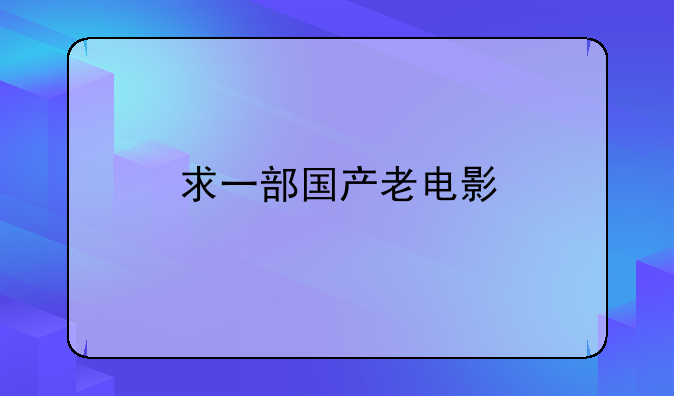 求一部国产老电影